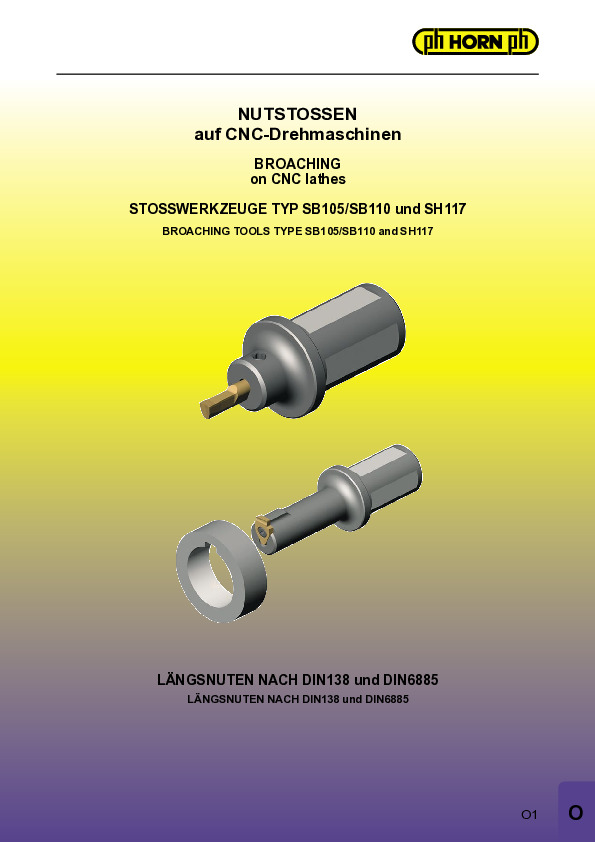 ph HORN ph

NUTSTOSSEN
auf CNC-Drehmaschinen

BROACHING
on CNC lathes

STOSSWERKZEUGE TYP SB105/SB110 und SH117

BROACHING TOOLS TYPE SB105/SB110 and SH117

LÄNGSNUTEN NACH DIN138 und DIN6885

LÄNGSNUTEN NACH DIN138 und DIN6885

O1

O